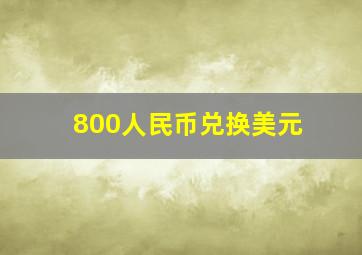 800人民币兑换美元